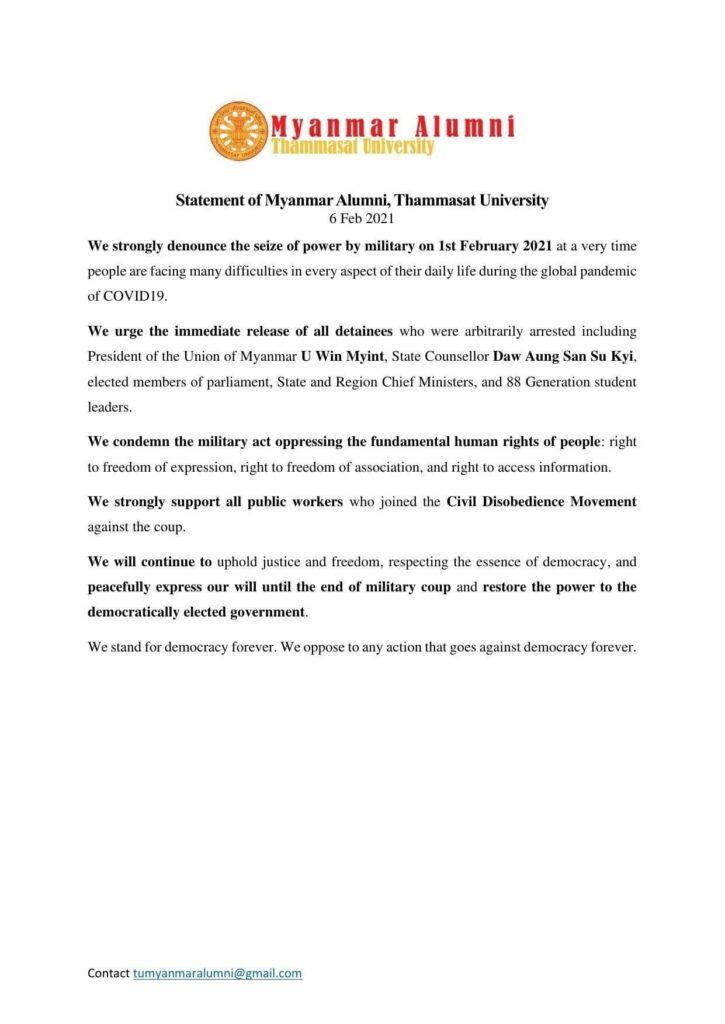 Myanmar Alumni
Thammasat University

Statement of Myanmar Alumni, Thammasat University
6 Feb 2021

We strongly denounce the seize of power by military on 1st February 2021 at a very time people are facing many difficulties in every aspect of their daily life during the global pandemic of COVID19.

We urge the immediate release of all detainees who were arbitrarily arrested including President of the Union of Myanmar U Win Myint, State Counsellor Daw Aung San Su Kyi, elected members of parliament, State and Region Chief Ministers, and 88 Generation student leaders.

We condemn the military act oppressing the fundamental human rights of people: right to freedom of expression, right to freedom of association, and right to access information.

We strongly support all public workers who joined the Civil Disobedience Movement against the coup.

We will continue to uphold justice and freedom, respecting the essence of democracy, and peacefully express our will until the end of military coup and restore the power to the democratically elected government.

We stand for democracy forever. We oppose to any action that goes against democracy forever.

Contact tumyanmaralumni@gmail.com